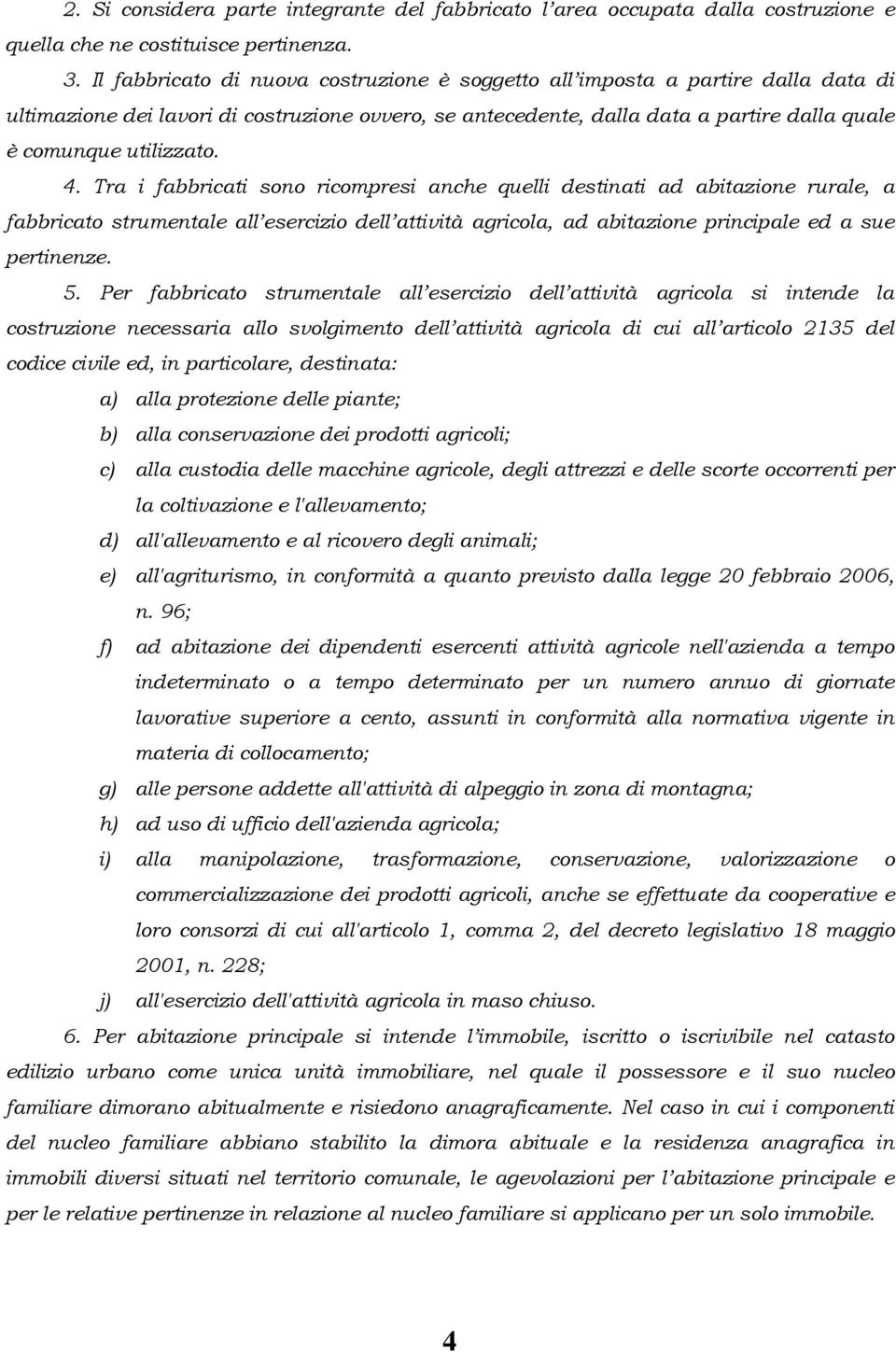 2. Si considera parte integrante del fabbricato l'area occupata dalla costruzione e quella che ne costituisce pertinenza.

3. Il fabbricato di nuova costruzione è soggetto all'imposta a partire dalla data di ultimazione dei lavori di costruzione ovvero, se antecedente, dalla data a partire dalla quale è comunque utilizzato.

4. Tra i fabbricati sono ricompresi anche quelli destinati ad abitazione rurale, a fabbricato strumentale all'esercizio dell'attività agricola, ad abitazione principale ed a sue pertinenze.

5. Per fabbricato strumentale all'esercizio dell'attività agricola si intende la costruzione necessaria allo svolgimento dell'attività agricola di cui all'articolo 2135 del codice civile ed, in particolare, destinata:

a) alla protezione delle piante;
b) alla conservazione dei prodotti agricoli;
c) alla custodia delle macchine agricole, degli attrezzi e delle scorte occorrenti per la coltivazione e l'allevamento;
d) all'allevamento e al ricovero degli animali;
e) all'agriturismo, in conformità a quanto previsto dalla legge 20 febbraio 2006, n. 96;
f) ad abitazione dei dipendenti esercenti attività agricole nell'azienda a tempo indeterminato o a tempo determinato per un numero annuo di giornate lavorative superiore a cento, assunti in conformità alla normativa vigente in materia di collocamento;
g) alle persone addette all'attività di alpeggio in zona di montagna;
h) ad uso di ufficio dell'azienda agricola;
i) alla manipolazione, trasformazione, conservazione, valorizzazione o commercializzazione dei prodotti agricoli, anche se effettuate da cooperative e loro consorzi di cui all'articolo 1, comma 2, del decreto legislativo 18 maggio 2001, n. 228;
j) all'esercizio dell'attività agricola in maso chiuso.

6. Per abitazione principale si intende l'immobile, iscritto o iscrivibile nel catasto edilizio urbano come unica unità immobiliare, nel quale il possessore e il suo nucleo familiare dimorano abitualmente e risiedono anagraficamente. Nel caso in cui i componenti del nucleo familiare abbiano stabilito la dimora abituale e la residenza anagrafica in immobili diversi situati nel territorio comunale, le agevolazioni per l'abitazione principale e per le relative pertinenze in relazione al nucleo familiare si applicano per un solo immobile.

4